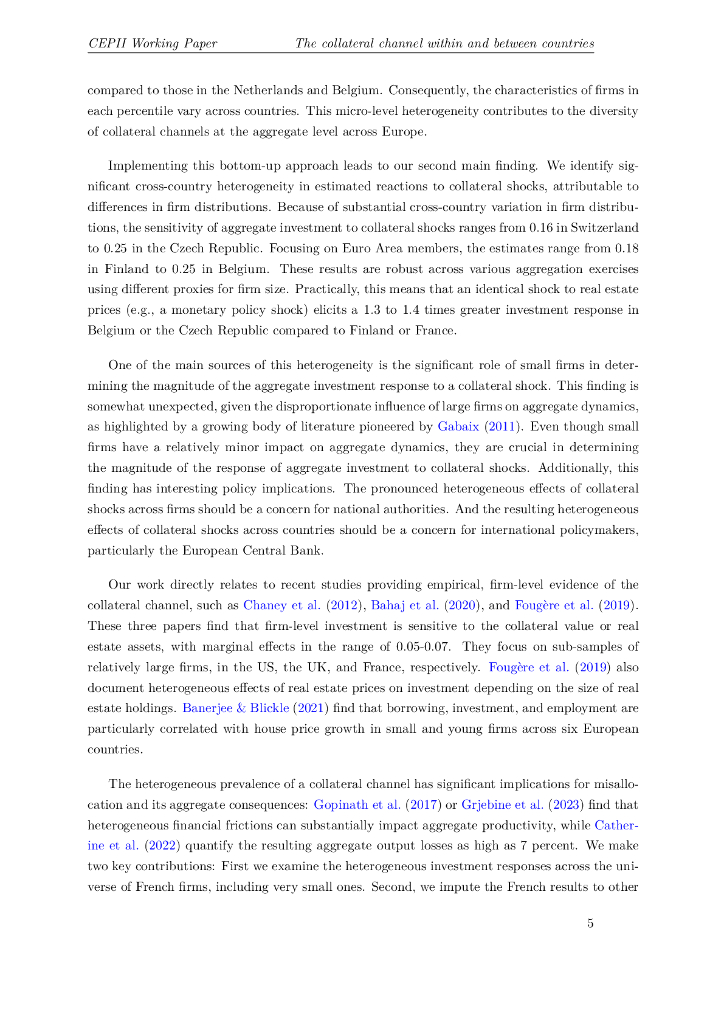 CEPII Working Paper The collateral channel within and between countries

compared to those in the Netherlands and Belgium. Consequently, the characteristics of firms in each percentile vary across countries. This micro-level heterogeneity contributes to the diversity of collateral channels at the aggregate level across Europe.

Implementing this bottom-up approach leads to our second main finding. We identify significant cross-country heterogeneity in estimated reactions to collateral shocks, attributable to differences in firm distributions. Because of substantial cross-country variation in firm distributions, the sensitivity of aggregate investment to collateral shocks ranges from 0.16 in Switzerland to 0.25 in the Czech Republic. Focusing on Euro Area members, the estimates range from 0.18 in Finland to 0.25 in Belgium. These results are robust across various aggregation exercises using different proxies for firm size. Practically, this means that an identical shock to real estate prices (e.g., a monetary policy shock) elicits a 1.3 to 1.4 times greater investment response in Belgium or the Czech Republic compared to Finland or France.

One of the main sources of this heterogeneity is the significant role of small firms in determining the magnitude of the aggregate investment response to a collateral shock. This finding is somewhat unexpected, given the disproportionate influence of large firms on aggregate dynamics, as highlighted by a growing body of literature pioneered by Gabaix (2011). Even though small firms have a relatively minor impact on aggregate dynamics, they are crucial in determining the magnitude of the response of aggregate investment to collateral shocks. Additionally, this finding has interesting policy implications. The pronounced heterogeneous effects of collateral shocks across firms should be a concern for national authorities. And the resulting heterogeneous effects of collateral shocks across countries should be a concern for international policymakers, particularly the European Central Bank.

Our work directly relates to recent studies providing empirical, firm-level evidence of the collateral channel, such as Chaney et al. (2012), Bahaj et al. (2020), and Fougère et al. (2019). These three papers find that firm-level investment is sensitive to the collateral value or real estate assets, with marginal effects in the range of 0.05-0.07. They focus on sub-samples of relatively large firms, in the US, the UK, and France, respectively. Fougère et al. (2019) also document heterogeneous effects of real estate prices on investment depending on the size of real estate holdings. Banerjee & Blickle (2021) find that borrowing, investment, and employment are particularly correlated with house price growth in small and young firms across six European countries.

The heterogeneous prevalence of a collateral channel has significant implications for misallocation and its aggregate consequences: Gopinath et al. (2017) or Grjebine et al. (2023) find that heterogeneous financial frictions can substantially impact aggregate productivity, while Catherine et al. (2022) quantify the resulting aggregate output losses as high as 7 percent. We make two key contributions: First we examine the heterogeneous investment responses across the universe of French firms, including very small ones. Second, we impute the French results to other

5